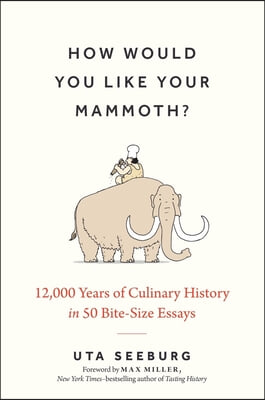 HOW WOULD YOU LIKE YOUR MAMMOTH?

12,000 Years of Culinary History in 50 Bite-Size Essays

UTA SEEBURG

Foreword by MAX MILLER, New York Times–bestselling author of Tasting History